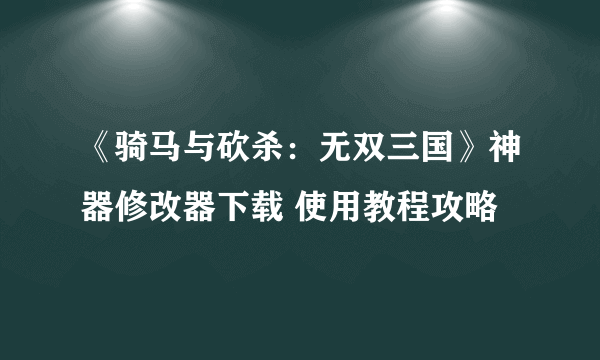 《骑马与砍杀：无双三国》神器修改器下载 使用教程攻略